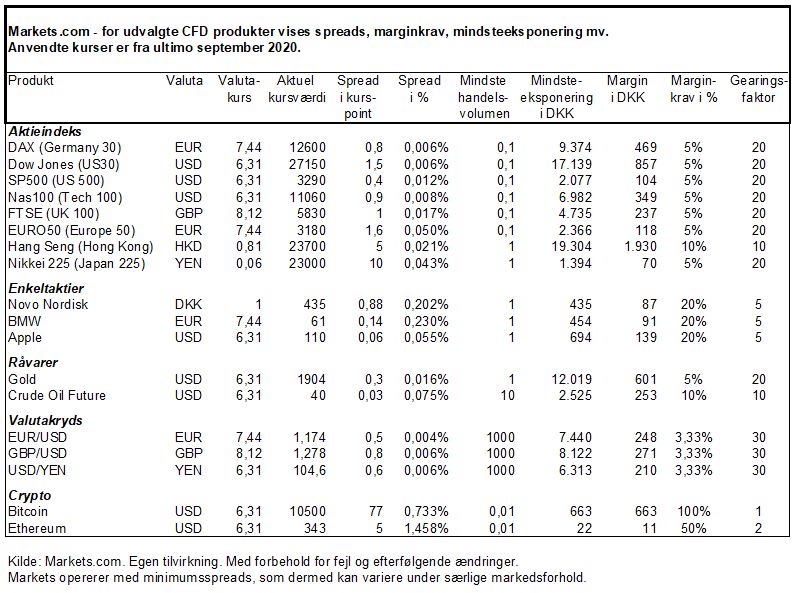 Markets.com - for udvalgte CFD produkter vises spreads, marginkrav, mindsteeksponering mv.
Anvendte kurser er fra ultimo september 2020.

| Produkt | Valuta | Valutakurs | Aktuel kursværdi | Spread i kurspoint | Spread i % | Mindste handelsvolumen | Mindsteeksponering i DKK | Margin i DKK | Marginkrav i % | Gearingsfaktor |
|---|---|---|---|---|---|---|---|---|---|---|
| **Aktieindeks** | | | | | | | | | | |
| DAX (Germany 30) | EUR | 7,44 | 12600 | 0,8 | 0,006% | 0,1 | 9.374 | 469 | 5% | 20 |
| Dow Jones (US30) | USD | 6,31 | 27150 | 1,5 | 0,006% | 0,1 | 17.139 | 857 | 5% | 20 |
| SP500 (US 500) | USD | 6,31 | 3290 | 0,4 | 0,012% | 0,1 | 2.077 | 104 | 5% | 20 |
| Nas100 (Tech 100) | USD | 6,31 | 11060 | 0,9 | 0,008% | 0,1 | 6.982 | 349 | 5% | 20 |
| FTSE (UK 100) | GBP | 8,12 | 5830 | 1 | 0,017% | 0,1 | 4.735 | 237 | 5% | 20 |
| EURO50 (Europe 50) | EUR | 7,44 | 3180 | 1,6 | 0,050% | 0,1 | 2.366 | 118 | 5% | 20 |
| Hang Seng (Hong Kong) | HKD | 0,81 | 23700 | 5 | 0,021% | 1 | 19.304 | 1.930 | 10% | 10 |
| Nikkei 225 (Japan 225) | YEN | 0,06 | 23000 | 10 | 0,043% | 1 | 1.394 | 70 | 5% | 20 |
| **Enkeltaktier** | | | | | | | | | | |
| Novo Nordisk | DKK | 1 | 435 | 0,88 | 0,202% | 1 | 435 | 87 | 20% | 5 |
| BMW | EUR | 7,44 | 61 | 0,14 | 0,230% | 1 | 454 | 91 | 20% | 5 |
| Apple | USD | 6,31 | 110 | 0,06 | 0,055% | 1 | 694 | 139 | 20% | 5 |
| **Råvarer** | | | | | | | | | | |
| Gold | USD | 6,31 | 1904 | 0,3 | 0,016% | 1 | 12.019 | 601 | 5% | 20 |
| Crude Oil Future | USD | 6,31 | 40 | 0,03 | 0,075% | 10 | 2.525 | 253 | 10% | 10 |
| **Valutakryds** | | | | | | | | | | |
| EUR/USD | EUR | 7,44 | 1,174 | 0,5 | 0,004% | 1000 | 7.440 | 248 | 3,33% | 30 |
| GBP/USD | GBP | 8,12 | 1,278 | 0,8 | 0,006% | 1000 | 8.122 | 271 | 3,33% | 30 |
| USD/YEN | YEN | 6,31 | 104,6 | 0,6 | 0,006% | 1000 | 6.313 | 210 | 3,33% | 30 |
| **Crypto** | | | | | | | | | | |
| Bitcoin | USD | 6,31 | 10500 | 77 | 0,733% | 0,01 | 663 | 663 | 100% | 1 |
| Ethereum | USD | 6,31 | 343 | 5 | 1,458% | 0,01 | 22 | 11 | 50% | 2 |

Kilde: Markets.com. Egen tilvirkning. Med forbehold for fejl og efterfølgende ændringer.
Markets opererer med minimumsspreads, som dermed kan variere under særlige markedsforhold.